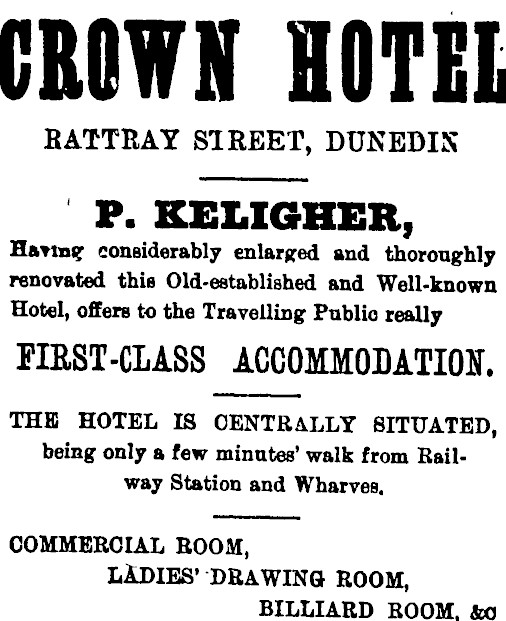 CROWN HOTEL

RATTRAY STREET, DUNEDIN

P. KELIGHER,

Having considerably enlarged and thoroughly renovated this Old-established and Well-known Hotel, offers to the Travelling Public really

FIRST-CLASS ACCOMMODATION.

THE HOTEL IS CENTRALLY SITUATED, being only a few minutes' walk from Railway Station and Wharves.

COMMERCIAL ROOM,
LADIES' DRAWING ROOM,
BILLIARD ROOM, &c